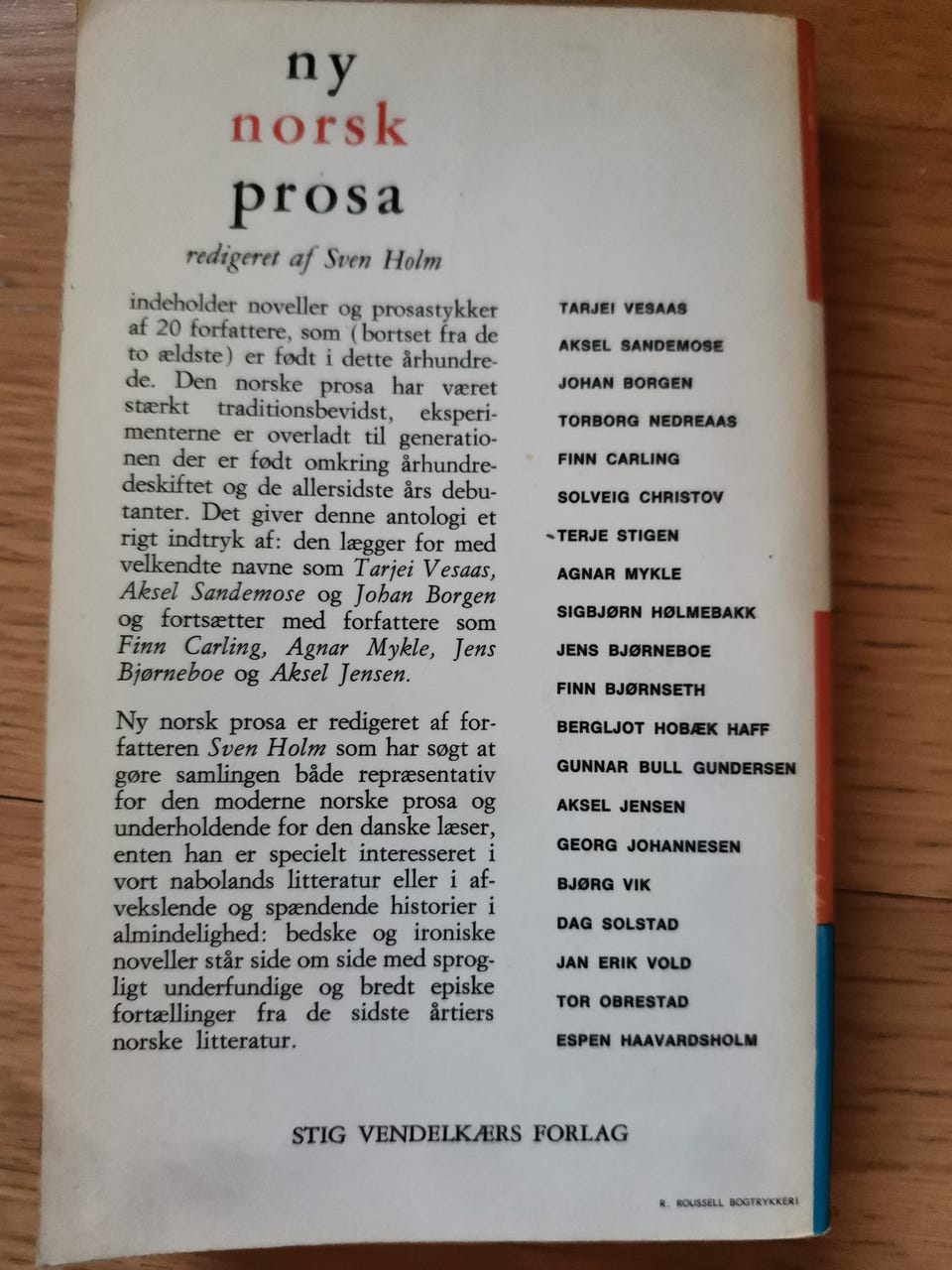 ny
norsk
prosa

redigeret af Sven Holm

indeholder noveller og prosastykker af 20 forfattere, som (bortset fra de to ældste) er født i dette århundrede. Den norske prosa har været stærkt traditionsbevidst, eksperimenterne er overladt til generationen der er født omkring århundredeskiftet og de allersidste års debutanter. Det giver denne antologi et rigt indtryk af: den lægger for med velkendte navne som Tarjei Vesaas, Aksel Sandemose og Johan Borgen og fortsætter med forfattere som Finn Carling, Agnar Mykle, Jens Bjørneboe og Aksel Jensen.

Ny norsk prosa er redigeret af forfatteren Sven Holm som har søgt at gøre samlingen både repræsentativ for den moderne norske prosa og underholdende for den danske læser, enten han er specielt interesseret i vort nabolands litteratur eller i afvekslende og spændende historier i almindelighed: bedske og ironiske noveller står side om side med sprogligt underfundige og bredt episke fortællinger fra de sidste årtiers norske litteratur.

TARJEI VESAAS
AKSEL SANDEMOSE
JOHAN BORGEN
TORBORG NEDREAAS
FINN CARLING
SOLVEIG CHRISTOV
TERJE STIGEN
AGNAR MYKLE
SIGBJØRN HØLMEBAKK
JENS BJØRNEBOE
FINN BJØRNSETH
BERGLJOT HOBÆK HAFF
GUNNAR BULL GUNDERSEN
AKSEL JENSEN
GEORG JOHANNESEN
BJØRG VIK
DAG SOLSTAD
JAN ERIK VOLD
TOR OBRESTAD
ESPEN HAAVARDSHOLM

STIG VENDELKÆRS FORLAG

R. ROUSSELL BOGTRYKKERI